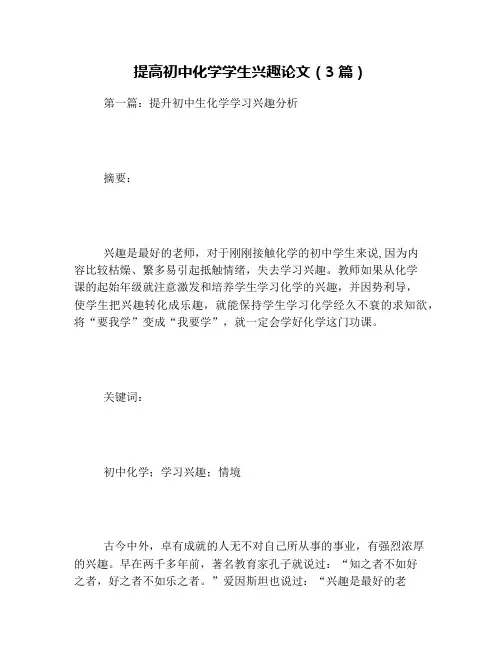 提高初中化学学生兴趣论文（3篇）

第一篇：提升初中生化学学习兴趣分析

摘要：

兴趣是最好的老师，对于刚刚接触化学的初中学生来说,因为内容比较枯燥、繁多易引起抵触情绪，失去学习兴趣。教师如果从化学课的起始年级就注意激发和培养学生学习化学的兴趣，并因势利导，使学生把兴趣转化成乐趣，就能保持学生学习化学经久不衰的求知欲，将“要我学”变成“我要学”，就一定会学好化学这门功课。

关键词：

初中化学；学习兴趣；情境

古今中外，卓有成就的人无不对自己所从事的事业，有强烈浓厚的兴趣。早在两千多年前，著名教育家孔子就说过：“知之者不如好之者，好之者不如乐之者。”爱因斯坦也说过：“兴趣是最好的老